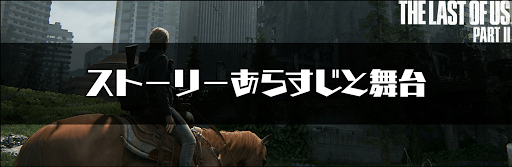 THE LAST OF US
PART II

ストーリーあらすじと舞台